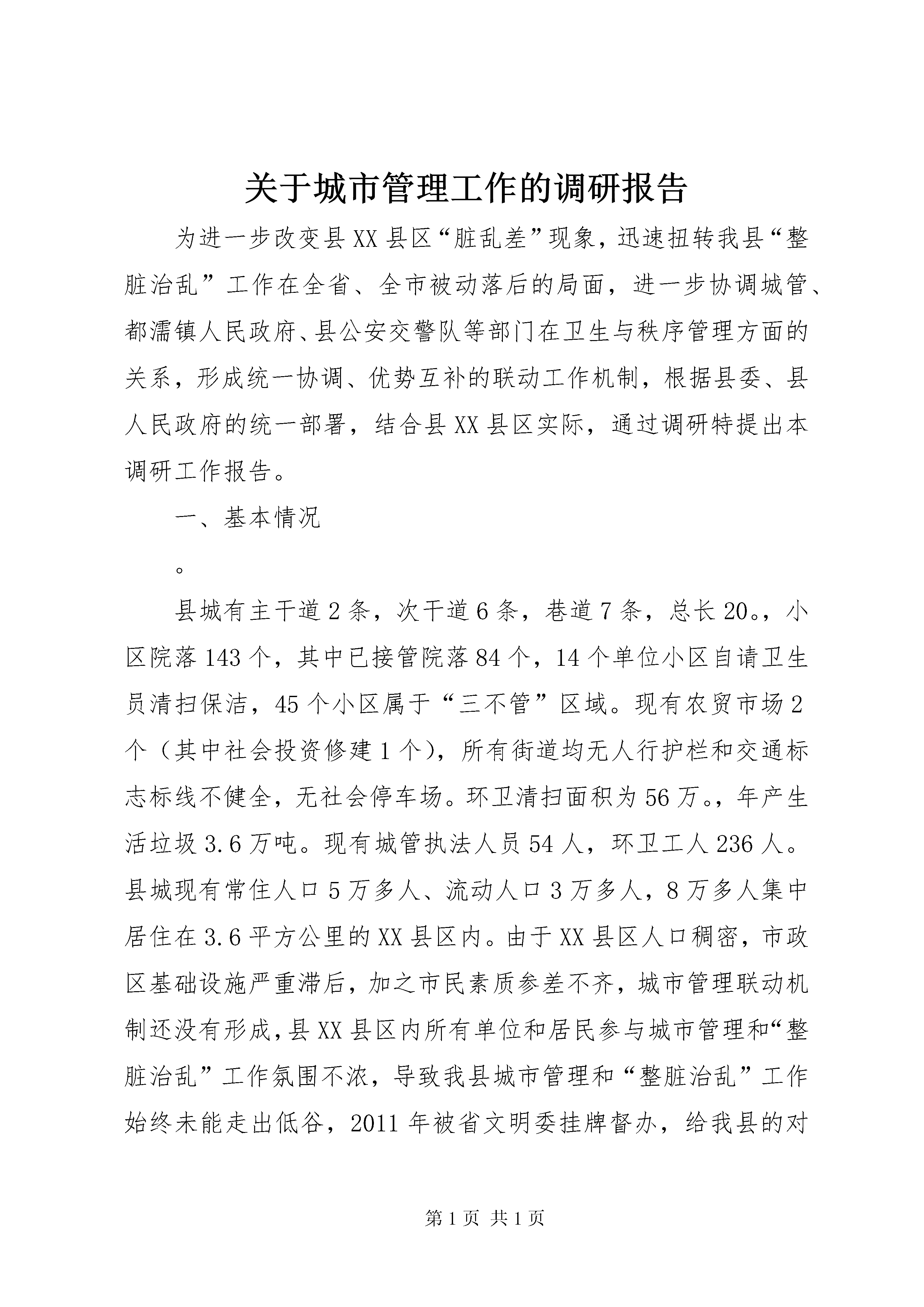 关于城市管理工作的调研报告

为进一步改变县XX县区“脏乱差”现象，迅速扭转我县“整脏治乱”工作在全省、全市被动落后的局面，进一步协调城管、都濡镇人民政府、县公安交警队等部门在卫生与秩序管理方面的关系，形成统一协调、优势互补的联动工作机制，根据县委、县人民政府的统一部署，结合县XX县区实际，通过调研特提出本调研工作报告。

一、基本情况

。

县城有主干道2条，次干道6条，巷道7条，总长20。，小区院落143个，其中已接管院落84个，14个单位小区自请卫生员清扫保洁，45个小区属于“三不管”区域。现有农贸市场2个（其中社会投资修建1个），所有街道均无人行护栏和交通标志标线不健全，无社会停车场。环卫清扫面积为56万。，年产生活垃圾3.6万吨。现有城管执法人员54人，环卫工人236人。县城现有常住人口5万多人、流动人口3万多人，8万多人集中居住在3.6平方公里的XX县区内。由于XX县区人口稠密，市政区基础设施严重滞后，加之市民素质参差不齐，城市管理联动机制还没有形成，县XX县区内所有单位和居民参与城市管理和“整脏治乱”工作氛围不浓，导致我县城市管理和“整脏治乱”工作始终未能走出低谷，2011年被省文明委挂牌督办，给我县的对

第1页 共1页